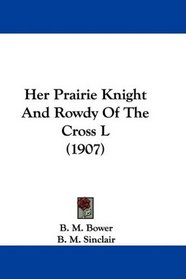 Her Prairie Knight And Rowdy Of The Cross L (1907)

B. M. Bower
B. M. Sinclair